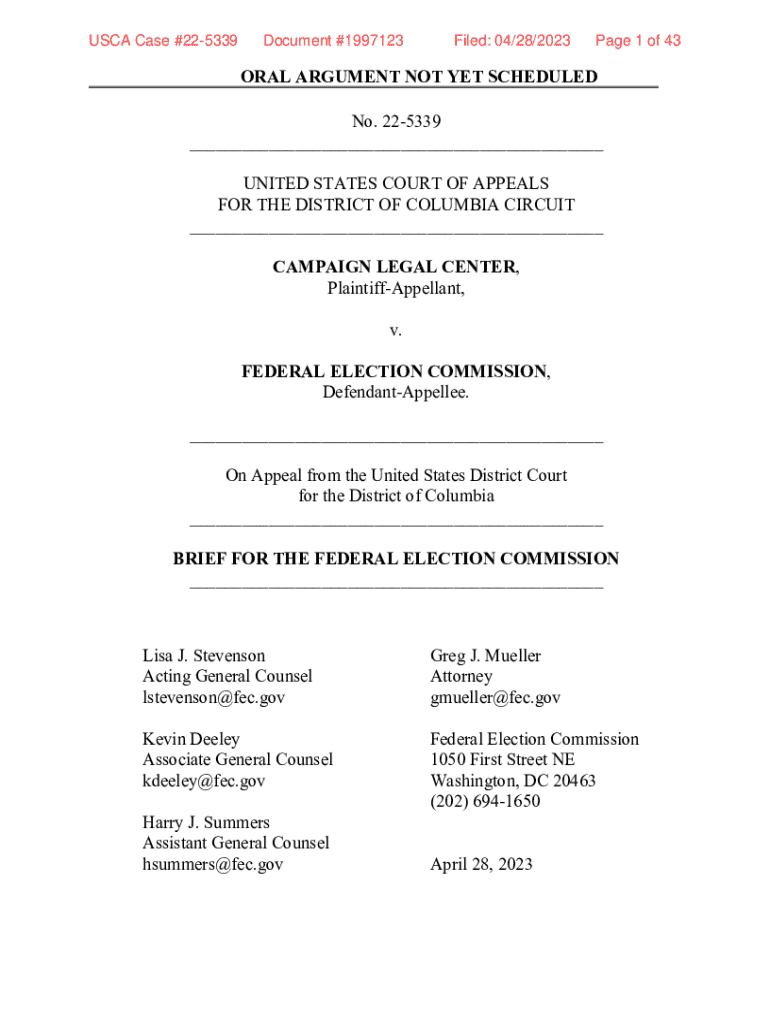 USCA Case #22-5339 Document #1997123 Filed: 04/28/2023 Page 1 of 43

ORAL ARGUMENT NOT YET SCHEDULED

No. 22-5339

UNITED STATES COURT OF APPEALS
FOR THE DISTRICT OF COLUMBIA CIRCUIT

CAMPAIGN LEGAL CENTER,
Plaintiff-Appellant,

v.

FEDERAL ELECTION COMMISSION,
Defendant-Appellee.

On Appeal from the United States District Court
for the District of Columbia

BRIEF FOR THE FEDERAL ELECTION COMMISSION

Lisa J. Stevenson
Acting General Counsel
lstevenson@fec.gov

Kevin Deeley
Associate General Counsel
kdeeley@fec.gov

Harry J. Summers
Assistant General Counsel
hsummers@fec.gov

Greg J. Mueller
Attorney
gmueller@fec.gov

Federal Election Commission
1050 First Street NE
Washington, DC 20463
(202) 694-1650

April 28, 2023